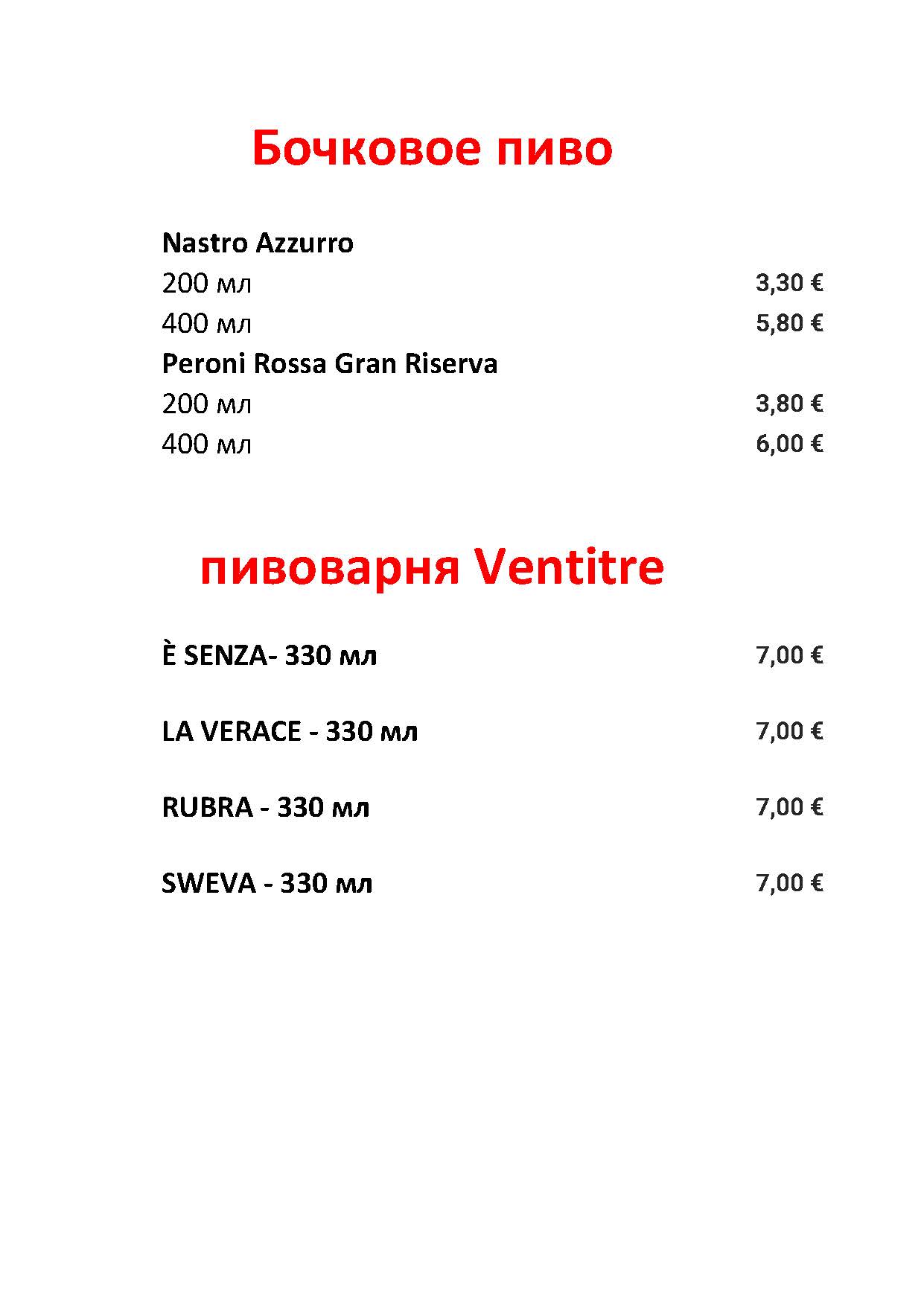 Бочковое пиво

Nastro Azzurro
200 мл 3,30 €
400 мл 5,80 €
Peroni Rossa Gran Riserva
200 мл 3,80 €
400 мл 6,00 €

пивоварня Ventitre

È SENZA- 330 мл 7,00 €

LA VERACE - 330 мл 7,00 €

RUBRA - 330 мл 7,00 €

SWEVA - 330 мл 7,00 €